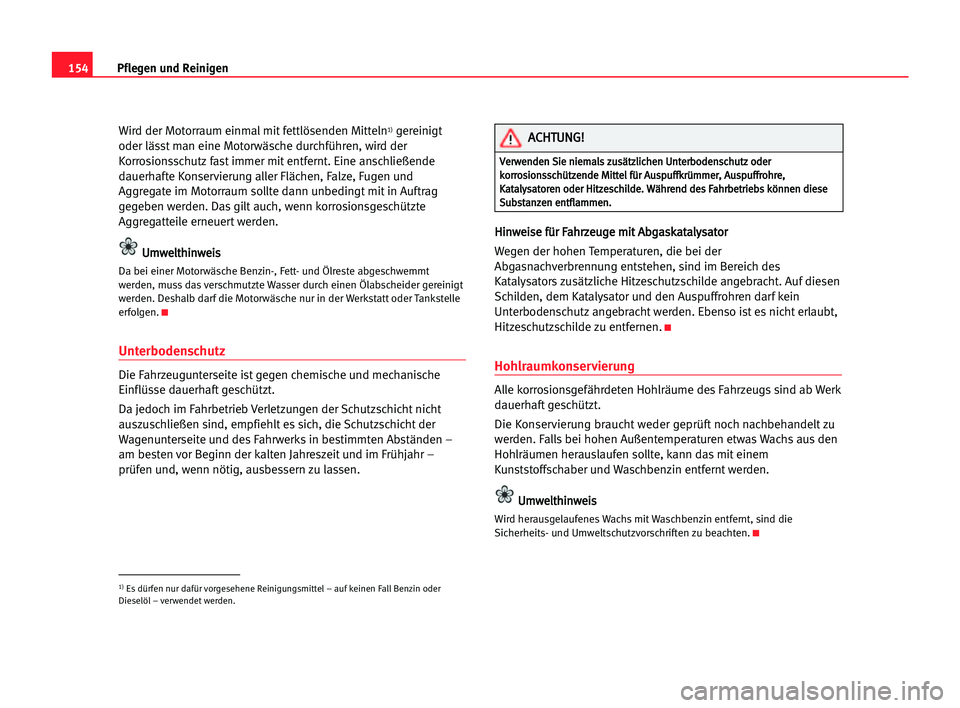 154 Pflegen und Reinigen

Wird der Motorraum einmal mit fettlösenden Mitteln$^{1)}$ gereinigt oder lässt man eine Motorwäsche durchführen, wird der Korrosionsschutz fast immer mit entfernt. Eine anschließende dauerhafte Konservierung aller Flächen, Falze, Fugen und Aggregate im Motorraum sollte dann unbedingt mit in Auftrag gegeben werden. Das gilt auch, wenn korrosionsgeschützte Aggregatteile erneuert werden.

Umwelthinweis

Da bei einer Motorwäsche Benzin-, Fett- und Ölreste abgeschwemmt werden, muss das verschmutzte Wasser durch einen Ölabscheider gereinigt werden. Deshalb darf die Motorwäsche nur in der Werkstatt oder Tankstelle erfolgen.

Unterbodenschutz

Die Fahrzeugunterseite ist gegen chemische und mechanische Einflüsse dauerhaft geschützt.

Da jedoch im Fahrbetrieb Verletzungen der Schutzschicht nicht auszuschließen sind, empfiehlt es sich, die Schutzschicht der Wagenunterseite und des Fahrwerks in bestimmten Abständen – am besten vor Beginn der kalten Jahreszeit und im Frühjahr – prüfen und, wenn nötig, ausbessern zu lassen.

$^{1)}$ Es dürfen nur dafür vorgesehene Reinigungsmittel – auf keinen Fall Benzin oder Dieselöl – verwendet werden.

ACHTUNG!

Verwenden Sie niemals zusätzlichen Unterbodenschutz oder korrosionsschützende Mittel für Auspuffkrümmer, Auspuffrohre, Katalysatoren oder Hitzeschilde. Während des Fahrbetriebs können diese Substanzen entflammen.

Hinweise für Fahrzeuge mit Abgaskatalysator

Wegen der hohen Temperaturen, die bei der Abgasnachverbrennung entstehen, sind im Bereich des Katalysators zusätzliche Hitzeschutzschilde angebracht. Auf diesen Schilden, dem Katalysator und den Auspuffrohren darf kein Unterbodenschutz angebracht werden. Ebenso ist es nicht erlaubt, Hitzeschutzschilde zu entfernen.

Hohlraumkonservierung

Alle korrosionsgefährdeten Hohlräume des Fahrzeugs sind ab Werk dauerhaft geschützt.

Die Konservierung braucht weder geprüft noch nachbehandelt zu werden. Falls bei hohen Außentemperaturen etwas Wachs aus den Hohlräumen herauslaufen sollte, kann das mit einem Kunststoffschaber und Waschbenzin entfernt werden.

Umwelthinweis

Wird herausgelaufenes Wachs mit Waschbenzin entfernt, sind die Sicherheits- und Umweltschutzvorschriften zu beachten.

carmanualsonline.info